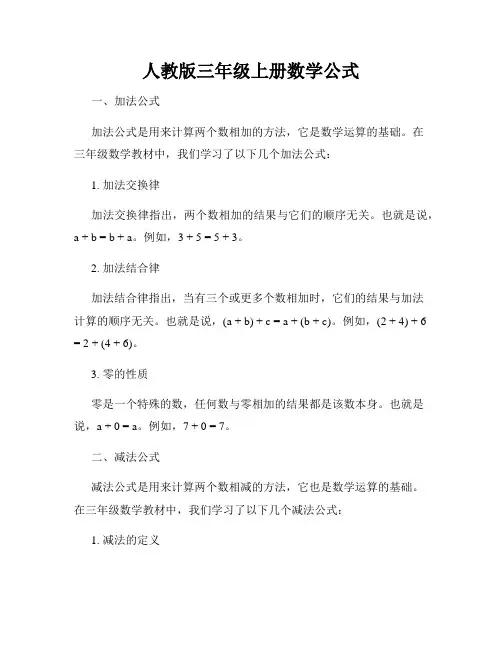 人教版三年级上册数学公式

一、加法公式

加法公式是用来计算两个数相加的方法，它是数学运算的基础。在三年级数学教材中，我们学习了以下几个加法公式：

1. 加法交换律

加法交换律指出，两个数相加的结果与它们的顺序无关。也就是说，$a + b = b + a$。例如，$3 + 5 = 5 + 3$。

2. 加法结合律

加法结合律指出，当有三个或更多个数相加时，它们的结果与加法计算的顺序无关。也就是说，$(a + b) + c = a + (b + c)$。例如，$(2 + 4) + 6 = 2 + (4 + 6)$。

3. 零的性质

零是一个特殊的数，任何数与零相加的结果都是该数本身。也就是说，$a + 0 = a$。例如，$7 + 0 = 7$。

二、减法公式

减法公式是用来计算两个数相减的方法，它也是数学运算的基础。在三年级数学教材中，我们学习了以下几个减法公式：

1. 减法的定义